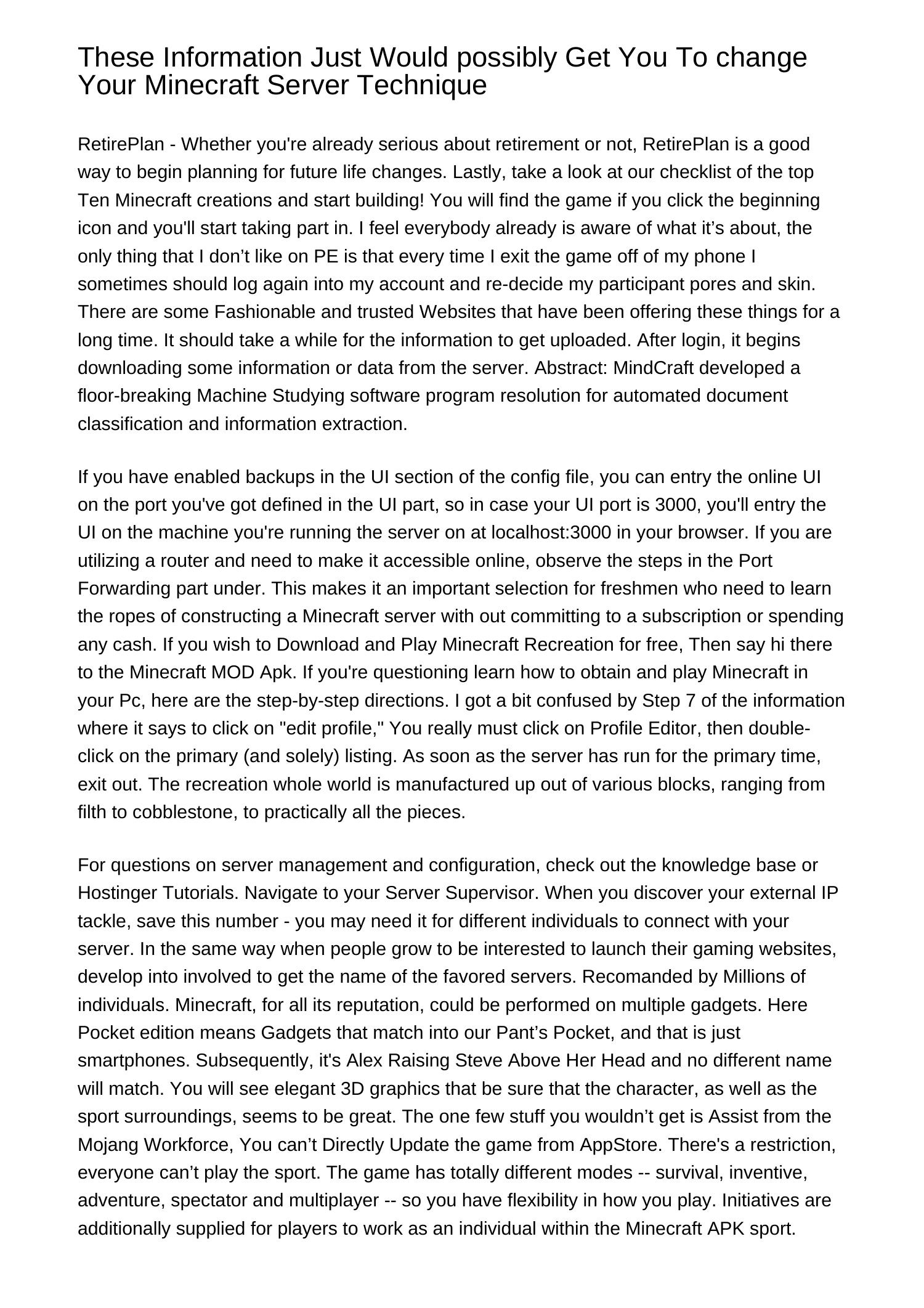 These Information Just Would possibly Get You To change Your Minecraft Server Technique

RetirePlan - Whether you're already serious about retirement or not, RetirePlan is a good way to begin planning for future life changes. Lastly, take a look at our checklist of the top Ten Minecraft creations and start building! You will find the game if you click the beginning icon and you'll start taking part in. I feel everybody already is aware of what it’s about, the only thing that I don’t like on PE is that every time I exit the game off of my phone I sometimes should log again into my account and re-decide my participant pores and skin. There are some Fashionable and trusted Websites that have been offering these things for a long time. It should take a while for the information to get uploaded. After login, it begins downloading some information or data from the server. Abstract: MindCraft developed a floor-breaking Machine Studying software program resolution for automated document classification and information extraction.

If you have enabled backups in the UI section of the config file, you can entry the online UI on the port you've got defined in the UI part, so in case your UI port is 3000, you'll entry the UI on the machine you're running the server on at localhost:3000 in your browser. If you are utilizing a router and need to make it accessible online, observe the steps in the Port Forwarding part under. This makes it an important selection for freshmen who need to learn the ropes of constructing a Minecraft server with out committing to a subscription or spending any cash. If you wish to Download and Play Minecraft Recreation for free, Then say hi there to the Minecraft MOD Apk. If you're questioning learn how to obtain and play Minecraft in your Pc, here are the step-by-step directions. I got a bit confused by Step 7 of the information where it says to click on "edit profile," You really must click on Profile Editor, then double-click on the primary (and solely) listing. As soon as the server has run for the primary time, exit out. The recreation whole world is manufactured up out of various blocks, ranging from filth to cobblestone, to practically all the pieces.

For questions on server management and configuration, check out the knowledge base or Hostinger Tutorials. Navigate to your Server Supervisor. When you discover your external IP tackle, save this number - you may need it for different individuals to connect with your server. In the same way when people grow to be interested to launch their gaming websites, develop into involved to get the name of the favored servers. Recomanded by Millions of individuals. Minecraft, for all its reputation, could be performed on multiple gadgets. Here Pocket edition means Gadgets that match into our Pant’s Pocket, and that is just smartphones. Subsequently, it's Alex Raising Steve Above Her Head and no different name will match. You will see elegant 3D graphics that be sure that the character, as well as the sport surroundings, seems to be great. The one few stuff you wouldn’t get is Assist from the Mojang Workforce, You can’t Directly Update the game from AppStore. There's a restriction, everyone can’t play the sport. The game has totally different modes -- survival, inventive, adventure, spectator and multiplayer -- so you have flexibility in how you play. Initiatives are additionally supplied for players to work as an individual within the Minecraft APK sport.